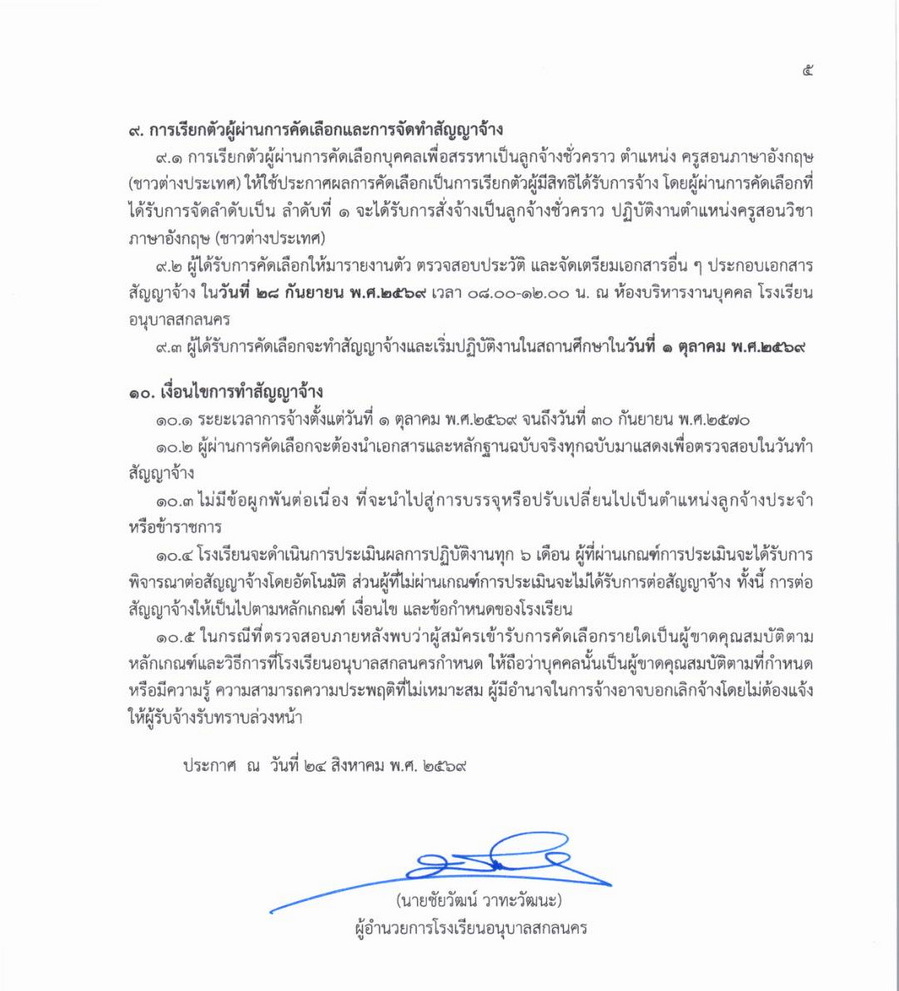 ๕

๙. การเรียกตัวผู้ผ่านการคัดเลือกและการจัดทำสัญญาจ้าง

๙.๑ การเรียกตัวผู้ผ่านการคัดเลือกบุคคลเพื่อสรรหาเป็นลูกจ้างชั่วคราว ตำแหน่ง ครูสอนภาษาอังกฤษ (ชาวต่างประเทศ) ให้ใช้ประกาศผลการคัดเลือกเป็นการเรียกตัวผู้มีสิทธิได้รับการจ้าง โดยผู้ผ่านการคัดเลือกที่ได้รับการจัดลำดับเป็น ลำดับที่ ๑ จะได้รับการสั่งจ้างเป็นลูกจ้างชั่วคราว ปฏิบัติงานตำแหน่งครูสอนวิชาภาษาอังกฤษ (ชาวต่างประเทศ)

๙.๒ ผู้ได้รับการคัดเลือกให้มารายงานตัว ตรวจสอบประวัติ และจัดเตรียมเอกสารอื่น ๆ ประกอบเอกสารสัญญาจ้าง ในวันที่ ๒๘ กันยายน พ.ศ.๒๕๖๙ เวลา ๐๘.๐๐-๑๒.๐๐ น. ณ ห้องบริหารงานบุคคล โรงเรียนอนุบาลสกลนคร

๙.๓ ผู้ได้รับการคัดเลือกจะทำสัญญาจ้างและเริ่มปฏิบัติงานในสถานศึกษาในวันที่ ๑ ตุลาคม พ.ศ.๒๕๖๙

๑๐. เงื่อนไขการทำสัญญาจ้าง

๑๐.๑ ระยะเวลาการจ้างตั้งแต่วันที่ ๑ ตุลาคม พ.ศ.๒๕๖๙ จนถึงวันที่ ๓๐ กันยายน พ.ศ.๒๕๗๐

๑๐.๒ ผู้ผ่านการคัดเลือกจะต้องนำเอกสารและหลักฐานฉบับจริงทุกฉบับมาแสดงเพื่อตรวจสอบในวันทำสัญญาจ้าง

๑๐.๓ ไม่มีข้อผูกพันต่อเนื่อง ที่จะนำไปสู่การบรรจุหรือปรับเปลี่ยนไปเป็นตำแหน่งลูกจ้างประจำหรือข้าราชการ

๑๐.๔ โรงเรียนจะดำเนินการประเมินผลการปฏิบัติงานทุก ๖ เดือน ผู้ที่ผ่านเกณฑ์การประเมินจะได้รับการพิจารณาต่อสัญญาจ้างโดยอัตโนมัติ ส่วนผู้ที่ไม่ผ่านเกณฑ์การประเมินจะไม่ได้รับการต่อสัญญาจ้าง ทั้งนี้ การต่อสัญญาจ้างให้เป็นไปตามหลักเกณฑ์ เงื่อนไข และข้อกำหนดของโรงเรียน

๑๐.๕ ในกรณีที่ตรวจสอบภายหลังพบว่าผู้สมัครเข้ารับการคัดเลือกรายใดเป็นผู้ขาดคุณสมบัติตามหลักเกณฑ์และวิธีการที่โรงเรียนอนุบาลสกลนครกำหนด ให้ถือว่าบุคคลนั้นเป็นผู้ขาดคุณสมบัติตามที่กำหนด หรือมีความรู้ ความสามารถความประพฤติที่ไม่เหมาะสม ผู้มีอำนาจในการจ้างอาจบอกเลิกจ้างโดยไม่ต้องแจ้งให้ผู้รับจ้างรับทราบล่วงหน้า

ประกาศ ณ วันที่ ๒๔ สิงหาคม พ.ศ. ๒๕๖๙

(นายชัยวัฒน์ วาทะวัฒนะ)
ผู้อำนวยการโรงเรียนอนุบาลสกลนคร